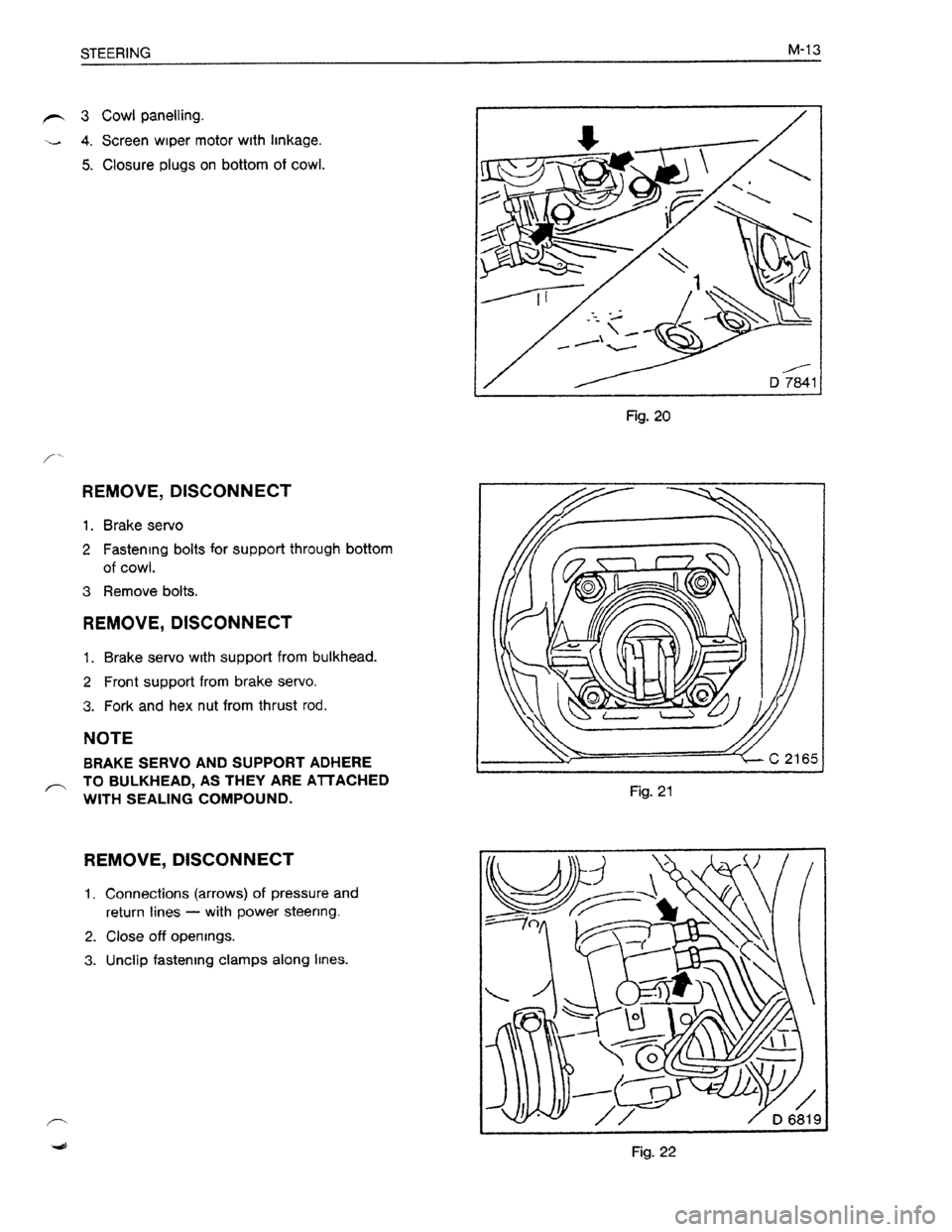 STEERING M-13

3 Cowl panelling.

4. Screen wiper motor with linkage.

5. Closure plugs on bottom of cowl.

1

D 7841

Fig. 20

REMOVE, DISCONNECT

1. Brake servo

2 Fastening bolts for support through bottom of cowl.

3 Remove bolts.

REMOVE, DISCONNECT

1. Brake servo with support from bulkhead.

2 Front support from brake servo.

3. Fork and hex nut from thrust rod.

NOTE

BRAKE SERVO AND SUPPORT ADHERE TO BULKHEAD, AS THEY ARE ATTACHED WITH SEALING COMPOUND.

C 2165

Fig. 21

REMOVE, DISCONNECT

1. Connections (arrows) of pressure and return lines — with power steering.

2. Close off openings.

3. Unclip fastening clamps along lines.

D 6819

Fig. 22

carmanualsonline.info